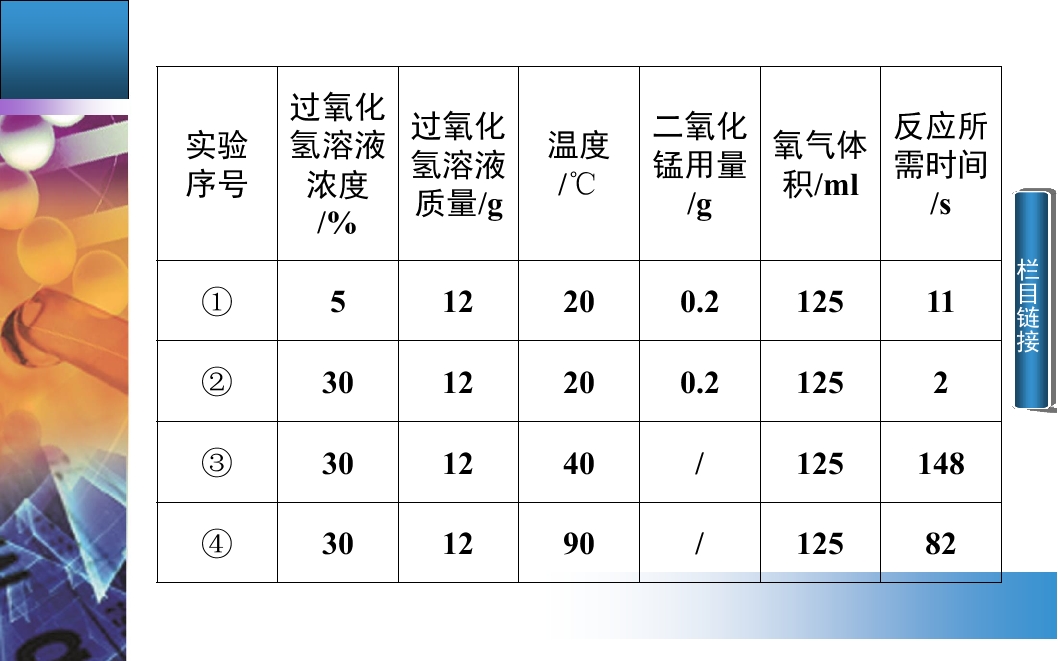 | 实验序号 | 过氧化氢溶液浓度/% | 过氧化氢溶液质量/g | 温度/℃ | 二氧化锰用量/g | 氧气体积/ml | 反应所需时间/s |
|---|---|---|---|---|---|---|
| ① | 5 | 12 | 20 | 0.2 | 125 | 11 |
| ② | 30 | 12 | 20 | 0.2 | 125 | 2 |
| ③ | 30 | 12 | 40 | / | 125 | 148 |
| ④ | 30 | 12 | 90 | / | 125 | 82 |

栏目链接